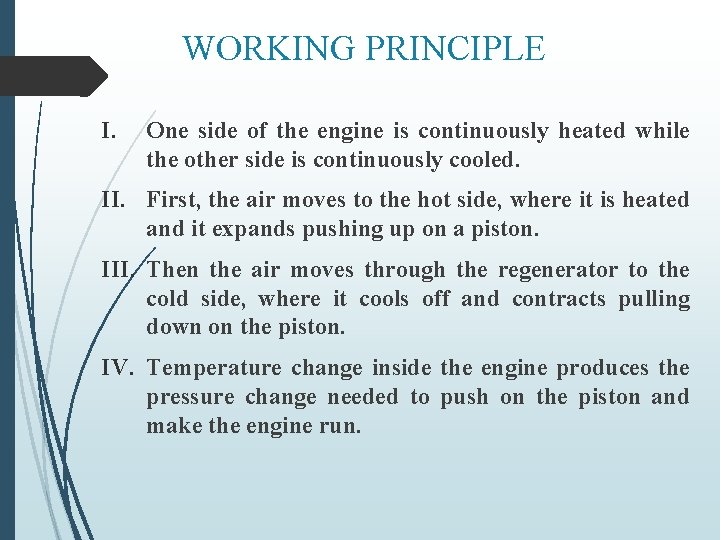 WORKING PRINCIPLE

I. One side of the engine is continuously heated while the other side is continuously cooled.

II. First, the air moves to the hot side, where it is heated and it expands pushing up on a piston.

III. Then the air moves through the regenerator to the cold side, where it cools off and contracts pulling down on the piston.

IV. Temperature change inside the engine produces the pressure change needed to push on the piston and make the engine run.